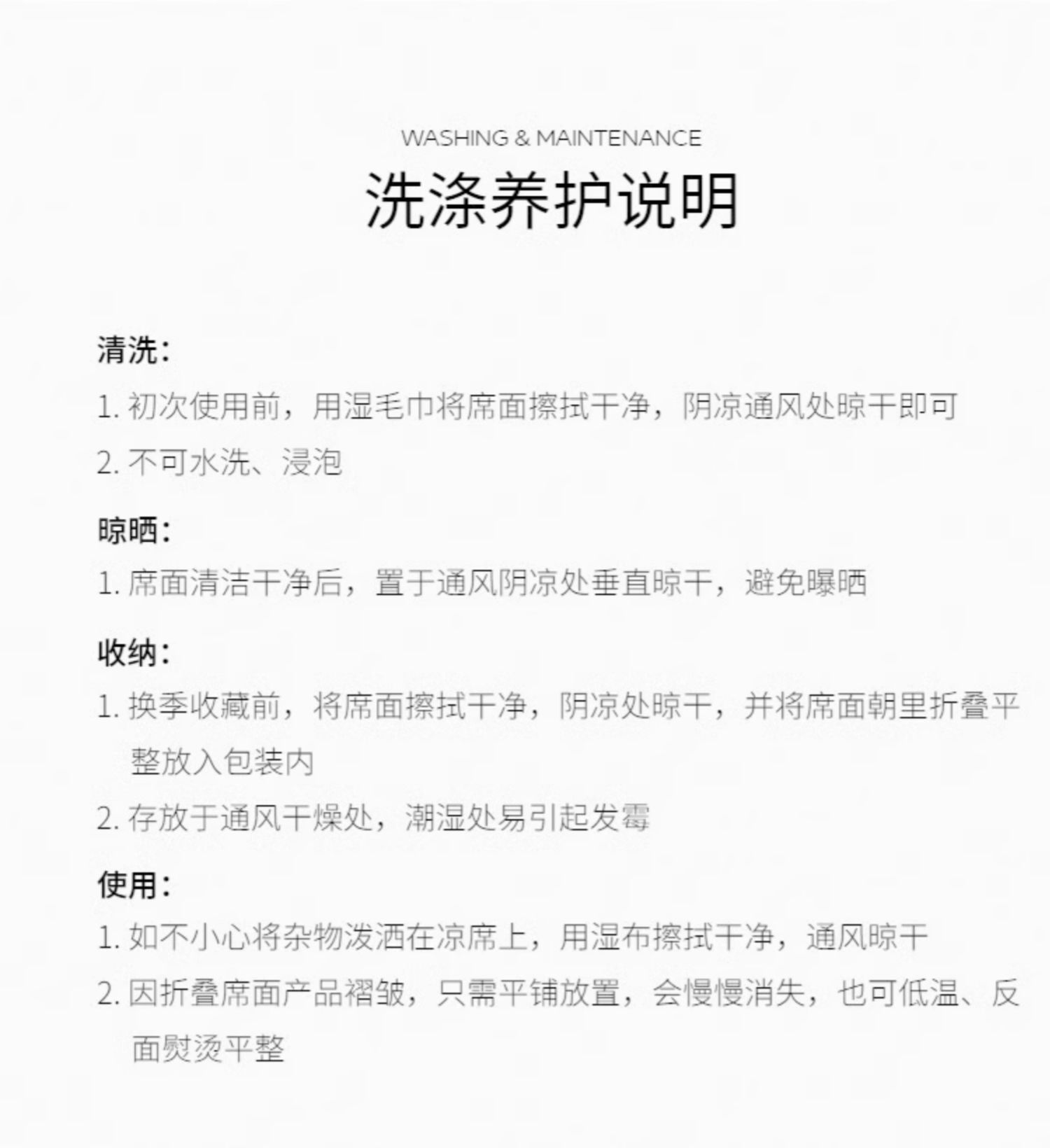 WASHING & MAINTENANCE

洗涤养护说明

清洗：

1. 初次使用前，用湿毛巾将席面擦拭干净，阴凉通风处晾干即可

2. 不可水洗、浸泡

晾晒：

1. 席面清洁干净后，置于通风阴凉处垂直晾干，避免曝晒

收纳：

1. 换季收藏前，将席面擦拭干净，阴凉处晾干，并将席面朝里折叠平整放入包装内

2. 存放于通风干燥处，潮湿处易引起发霉

使用：

1. 如不小心将杂物泼洒在凉席上，用湿布擦拭干净，通风晾干

2. 因折叠席面产品褶皱，只需平铺放置，会慢慢消失，也可低温、反面熨烫平整